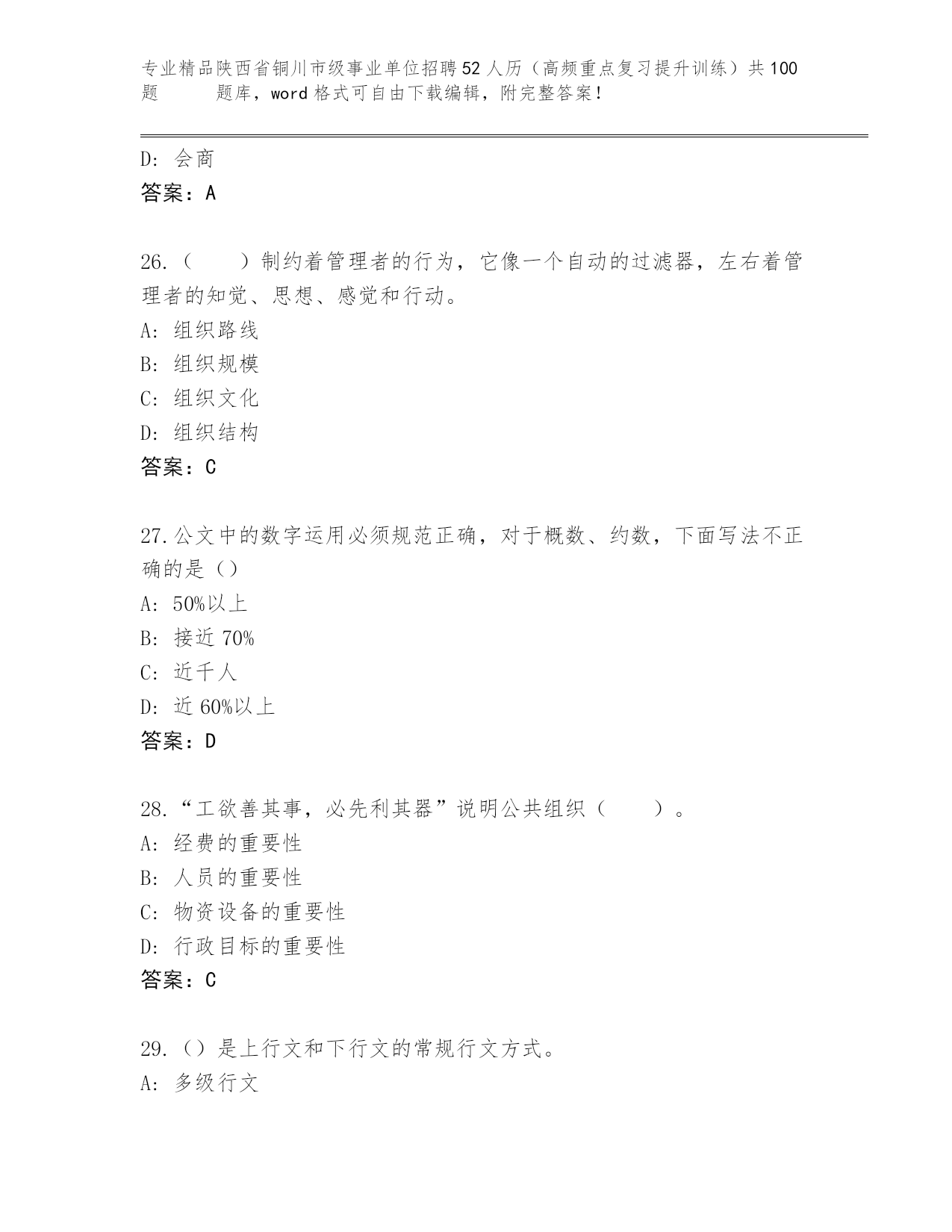 专业精品陕西省铜川市级事业单位招聘52人历（高频重点复习提升训练）共100题　　题库，word格式可自由下载编辑，附完整答案！

D: 会商
答案：A

26.（　　）制约着管理者的行为，它像一个自动的过滤器，左右着管理者的知觉、思想、感觉和行动。
A: 组织路线
B: 组织规模
C: 组织文化
D: 组织结构
答案：C

27.公文中的数字运用必须规范正确，对于概数、约数，下面写法不正确的是（）
A: 50%以上
B: 接近70%
C: 近千人
D: 近60%以上
答案：D

28.“工欲善其事，必先利其器”说明公共组织（　　）。
A: 经费的重要性
B: 人员的重要性
C: 物资设备的重要性
D: 行政目标的重要性
答案：C

29.（）是上行文和下行文的常规行文方式。
A: 多级行文